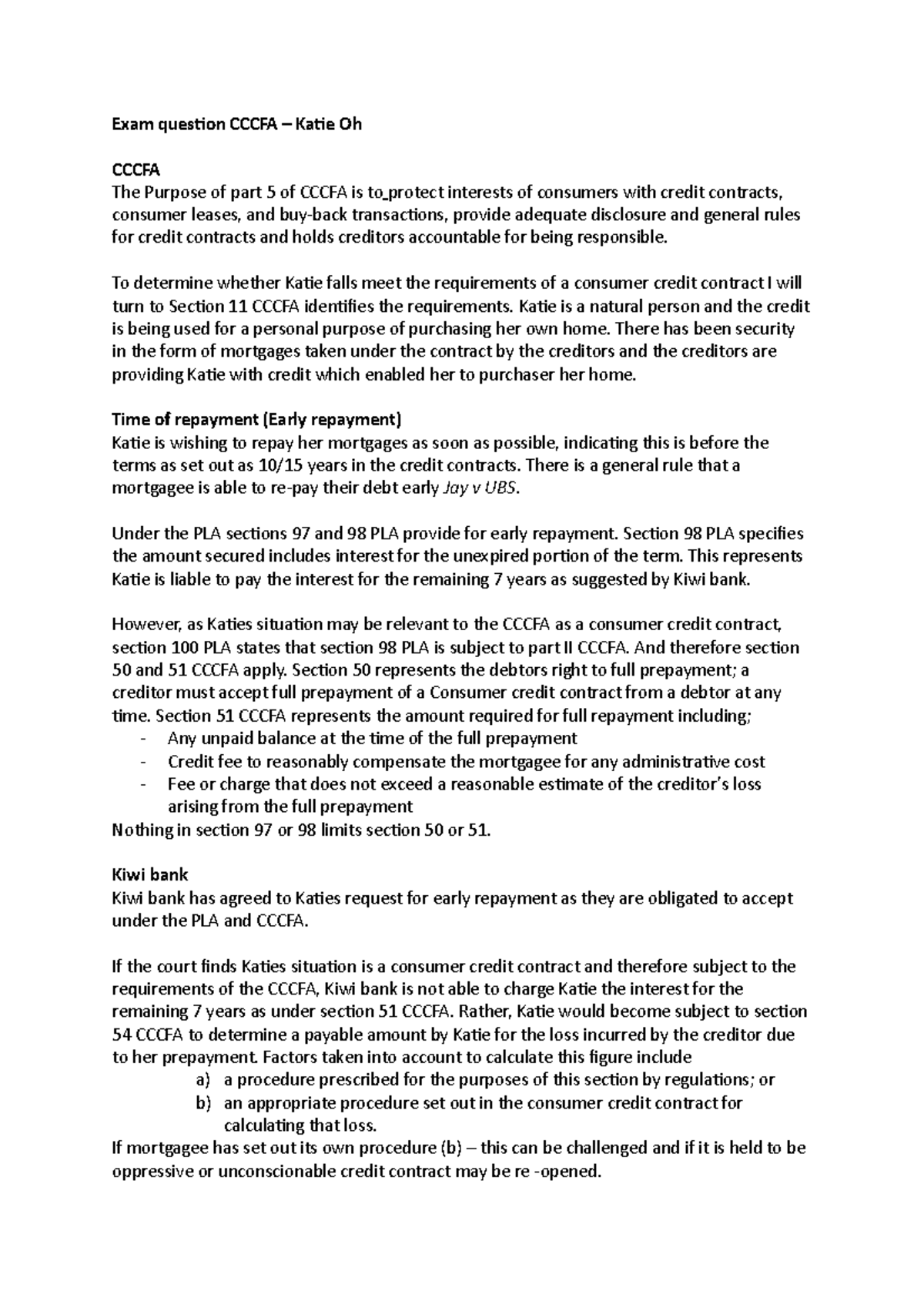 Exam question CCCFA – Katie Oh

CCCFA
The Purpose of part 5 of CCCFA is to protect interests of consumers with credit contracts, consumer leases, and buy-back transactions, provide adequate disclosure and general rules for credit contracts and holds creditors accountable for being responsible.

To determine whether Katie falls meet the requirements of a consumer credit contract I will turn to Section 11 CCCFA identifies the requirements. Katie is a natural person and the credit is being used for a personal purpose of purchasing her own home. There has been security in the form of mortgages taken under the contract by the creditors and the creditors are providing Katie with credit which enabled her to purchaser her home.

Time of repayment (Early repayment)
Katie is wishing to repay her mortgages as soon as possible, indicating this is before the terms as set out as 10/15 years in the credit contracts. There is a general rule that a mortgagee is able to re-pay their debt early Jay v UBS.

Under the PLA sections 97 and 98 PLA provide for early repayment. Section 98 PLA specifies the amount secured includes interest for the unexpired portion of the term. This represents Katie is liable to pay the interest for the remaining 7 years as suggested by Kiwi bank.

However, as Katies situation may be relevant to the CCCFA as a consumer credit contract, section 100 PLA states that section 98 PLA is subject to part II CCCFA. And therefore section 50 and 51 CCCFA apply. Section 50 represents the debtors right to full prepayment; a creditor must accept full prepayment of a Consumer credit contract from a debtor at any time. Section 51 CCCFA represents the amount required for full repayment including;
- Any unpaid balance at the time of the full prepayment
- Credit fee to reasonably compensate the mortgagee for any administrative cost
- Fee or charge that does not exceed a reasonable estimate of the creditor's loss arising from the full prepayment
Nothing in section 97 or 98 limits section 50 or 51.

Kiwi bank
Kiwi bank has agreed to Katies request for early repayment as they are obligated to accept under the PLA and CCCFA.

If the court finds Katies situation is a consumer credit contract and therefore subject to the requirements of the CCCFA, Kiwi bank is not able to charge Katie the interest for the remaining 7 years as under section 51 CCCFA. Rather, Katie would become subject to section 54 CCCFA to determine a payable amount by Katie for the loss incurred by the creditor due to her prepayment. Factors taken into account to calculate this figure include
a) a procedure prescribed for the purposes of this section by regulations; or
b) an appropriate procedure set out in the consumer credit contract for calculating that loss.
If mortgagee has set out its own procedure (b) – this can be challenged and if it is held to be oppressive or unconscionable credit contract may be re -opened.